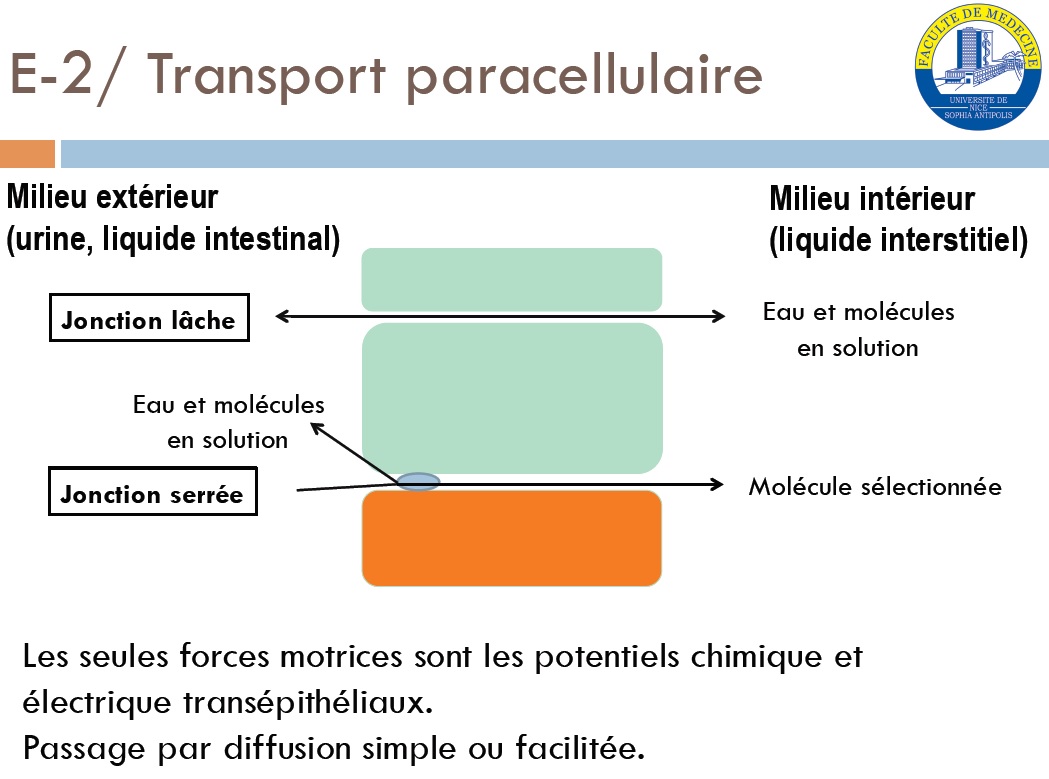 E-2/ Transport paracellulaire

FACULTE DE MEDECINE
UNIVERSITE DE NICE SOPHIA ANTIPOLIS

Milieu extérieur
(urine, liquide intestinal)

Milieu intérieur
(liquide interstitiel)

Jonction lâche

Eau et molécules en solution

Eau et molécules en solution

Jonction serrée

Molécule sélectionnée

Les seules forces motrices sont les potentiels chimique et électrique transépithéliaux.
Passage par diffusion simple ou facilitée.